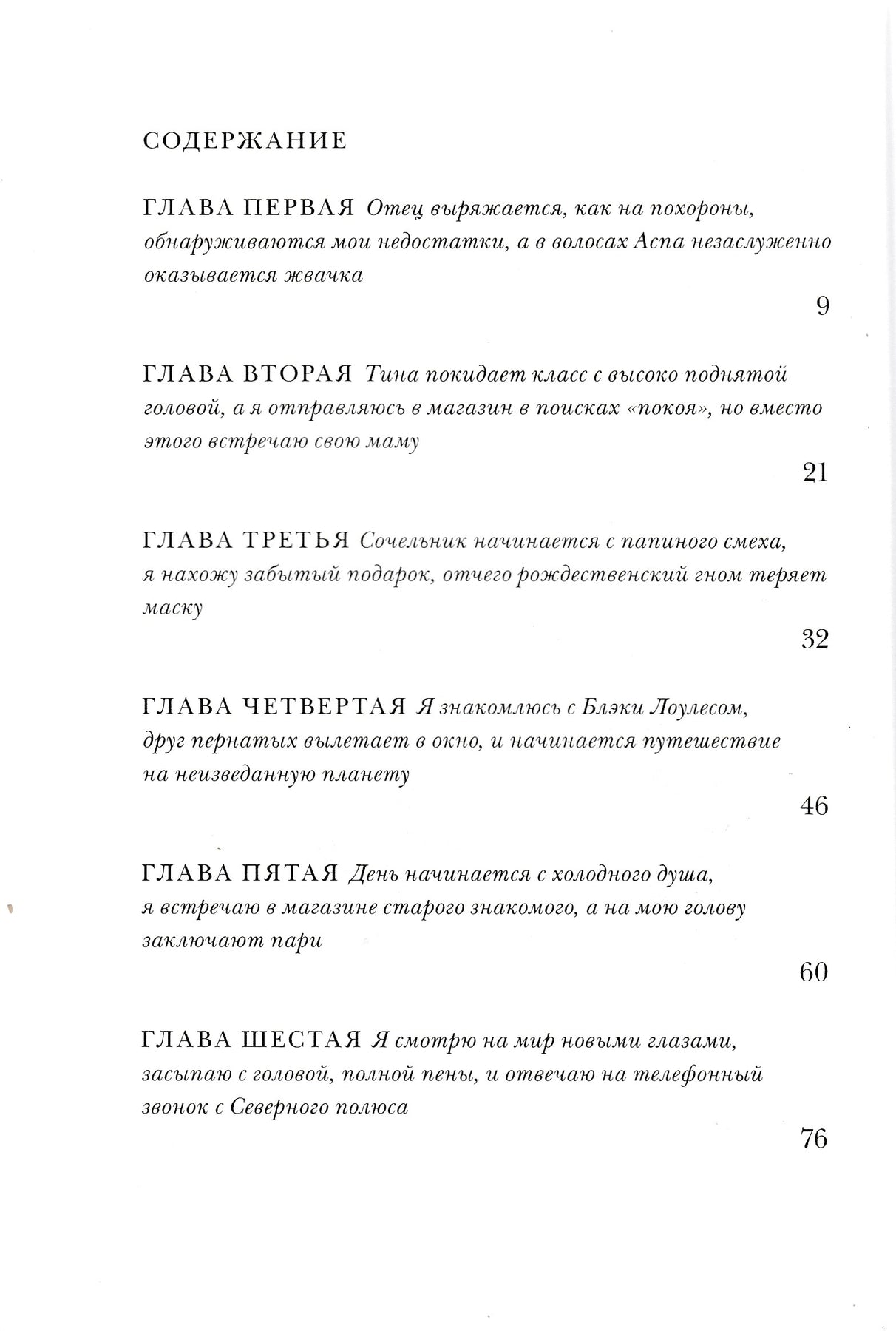 СОДЕРЖАНИЕ

ГЛАВА ПЕРВАЯ Отец выряжается, как на похороны, обнаруживаются мои недостатки, а в волосах Аспа незаслуженно оказывается жвачка

9

ГЛАВА ВТОРАЯ Тина покидает класс с высоко поднятой головой, а я отправляюсь в магазин в поисках «покоя», но вместо этого встречаю свою маму

21

ГЛАВА ТРЕТЬЯ Сочельник начинается с папиного смеха, я нахожу забытый подарок, отчего рождественский гном теряет маску

32

ГЛАВА ЧЕТВЕРТАЯ Я знакомлюсь с Блэки Лоулесом, друг пернатых вылетает в окно, и начинается путешествие на неизведанную планету

46

ГЛАВА ПЯТАЯ День начинается с холодного душа, я встречаю в магазине старого знакомого, а на мою голову заключают пари

60

ГЛАВА ШЕСТАЯ Я смотрю на мир новыми глазами, засыпаю с головой, полной пены, и отвечаю на телефонный звонок с Северного полюса

76